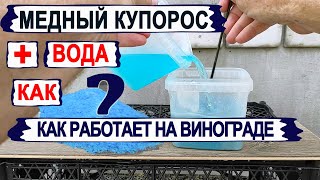 МЕДНЫЙ КУПОРОС

+ ВОДА

КАК ?

КАК РАБОТАЕТ НА ВИНОГРАДЕ